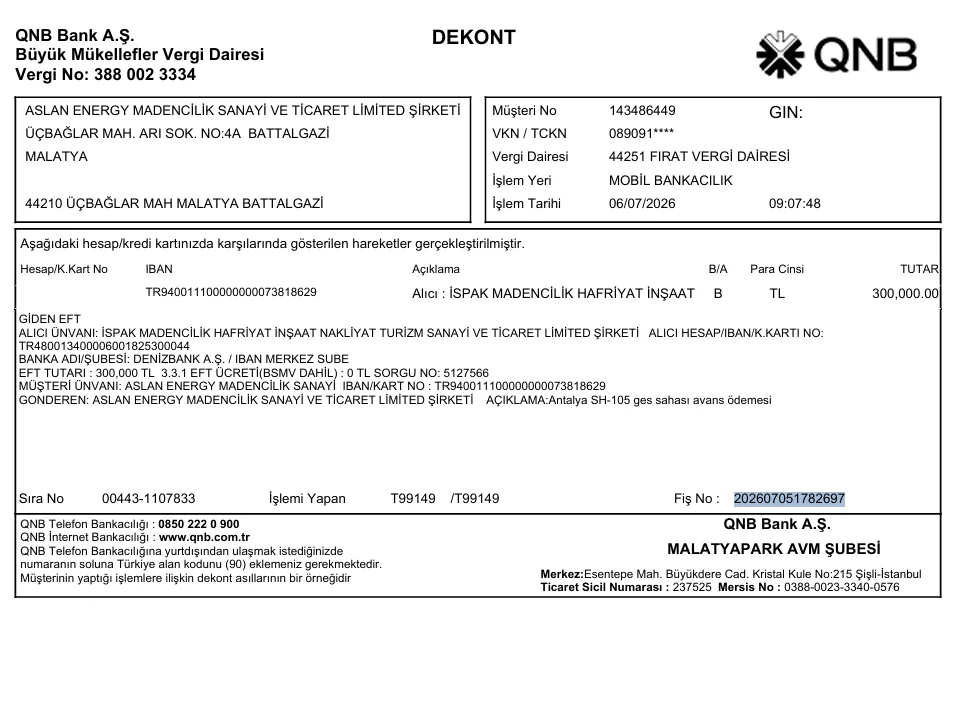 QNB Bank A.Ş.
Büyük Mükellefler Vergi Dairesi
Vergi No: 388 002 3334

DEKONT

QNB

ASLAN ENERGY MADENCİLİK SANAYİ VE TİCARET LİMİTED ŞİRKETİ
ÜÇBAĞLAR MAH. ARI SOK. NO:4A BATTALGAZİ
MALATYA

44210 ÜÇBAĞLAR MAH MALATYA BATTALGAZİ

Müşteri No 143486449 GIN:
VKN / TCKN 089091****
Vergi Dairesi 44251 FIRAT VERGİ DAİRESİ
İşlem Yeri MOBİL BANKACILIK
İşlem Tarihi 06/07/2026 09:07:48

Aşağıdaki hesap/kredi kartınızda karşılarında gösterilen hareketler gerçekleştirilmiştir.

| Hesap/K.Kart No | IBAN | Açıklama | B/A | Para Cinsi | TUTAR |
|---|---|---|---|---|---|
| | TR940011100000000073818629 | Alıcı : İSPAK MADENCİLİK HAFRİYAT İNŞAAT | B | TL | 300,000.00 |

GİDEN EFT
ALICI ÜNVANI: İSPAK MADENCİLİK HAFRİYAT İNŞAAT NAKLİYAT TURİZM SANAYİ VE TİCARET LİMİTED ŞİRKETİ ALICI HESAP/IBAN/K.KARTI NO: TR480013400006001825300044
BANKA ADI/ŞUBESİ: DENİZBANK A.Ş. / IBAN MERKEZ SUBE
EFT TUTARI : 300,000 TL 3.3.1 EFT ÜCRETİ(BSMV DAHİL) : 0 TL SORGU NO: 5127566
MÜŞTERİ ÜNVANI: ASLAN ENERGY MADENCİLİK SANAYİ IBAN/KART NO : TR940011100000000073818629
GONDEREN: ASLAN ENERGY MADENCİLİK SANAYİ VE TİCARET LİMİTED ŞİRKETİ AÇIKLAMA:Antalya SH-105 ges sahası avans ödemesi

Sıra No 00443-1107833 İşlemi Yapan T99149 /T99149 Fiş No : 202607051782697

QNB Telefon Bankacılığı : 0850 222 0 900
QNB İnternet Bankacılığı : www.qnb.com.tr
QNB Telefon Bankacılığına yurtdışından ulaşmak istediğinizde numaranın soluna Türkiye alan kodunu (90) eklemeniz gerekmektedir.
Müşterinin yaptığı işlemlere ilişkin dekont asıllarının bir örneğidir

QNB Bank A.Ş.
MALATYAPARK AVM ŞUBESİ
Merkez:Esentepe Mah. Büyükdere Cad. Kristal Kule No:215 Şişli-İstanbul
Ticaret Sicil Numarası : 237525 Mersis No : 0388-0023-3340-0576